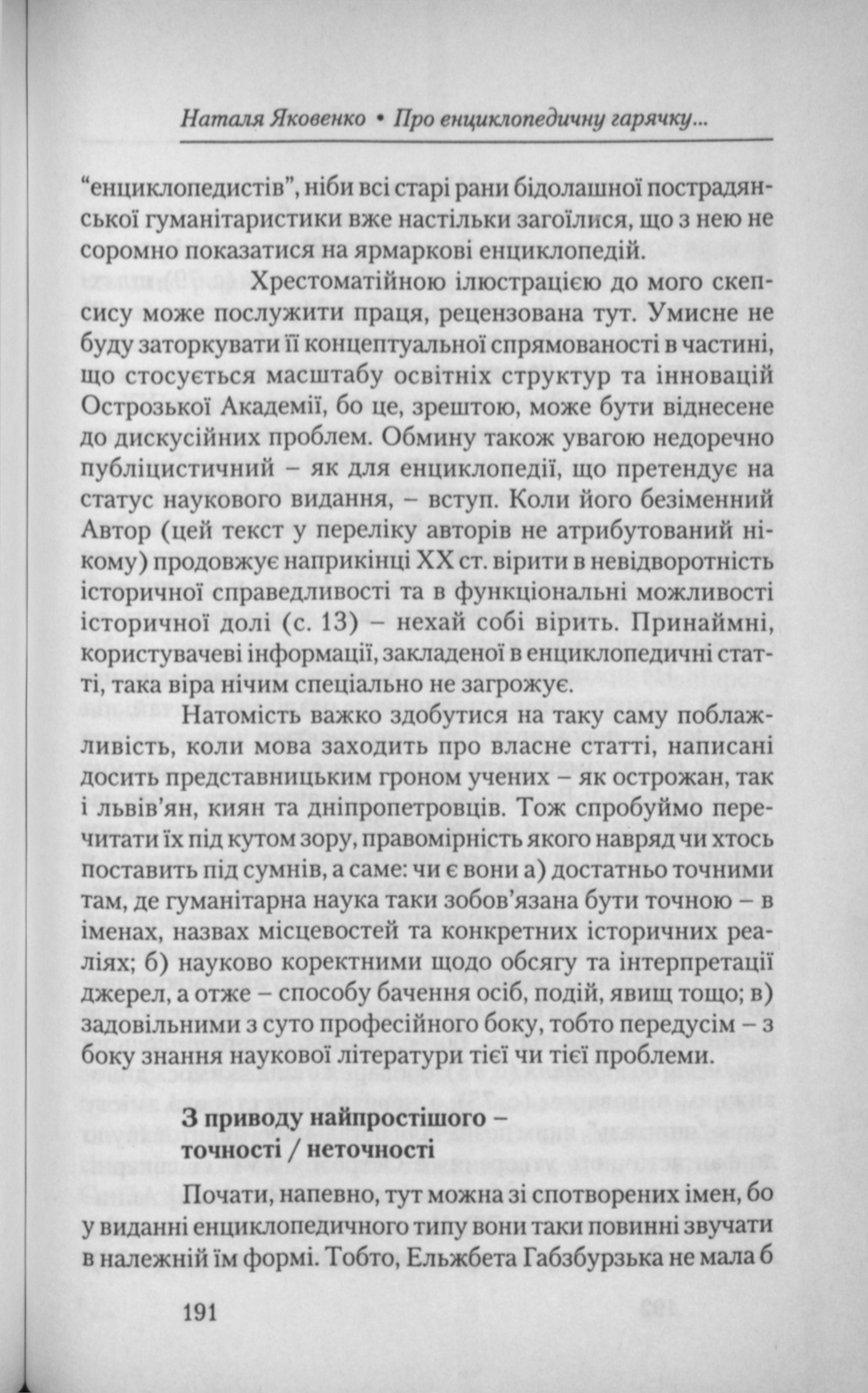 Наталя Яковенко • Про енциклопедичну гарячку...

"енциклопедистів", ніби всі старі рани бідолашної пострадянської гуманітаристики вже настільки загоїлися, що з нею не соромно показатися на ярмаркові енциклопедій.

Хрестоматійною ілюстрацією до мого скепсису може послужити праця, рецензована тут. Умисне не буду заторкувати її концептуальної спрямованості в частині, що стосується масштабу освітніх структур та інновацій Острозької Академії, бо це, зрештою, може бути віднесене до дискусійних проблем. Обмину також увагою недоречно публіцистичний – як для енциклопедії, що претендує на статус наукового видання, – вступ. Коли його безіменний Автор (цей текст у переліку авторів не атрибутований нікому) продовжує наприкінці XX ст. вірити в невідворотність історичної справедливості та в функціональні можливості історичної долі (с. 13) – нехай собі вірить. Принаймні, користувачеві інформації, закладеної в енциклопедичні статті, така віра нічим спеціально не загрожує.

Натомість важко здобутися на таку саму поблажливість, коли мова заходить про власне статті, написані досить представницьким гроном учених – як острожан, так і львів'ян, киян та дніпропетровців. Тож спробуймо перечитати їх під кутом зору, правомірність якого навряд чи хтось поставить під сумнів, а саме: чи є вони а) достатньо точними там, де гуманітарна наука таки зобов'язана бути точною – в іменах, назвах місцевостей та конкретних історичних реаліях; б) науково коректними щодо обсягу та інтерпретації джерел, а отже – способу бачення осіб, подій, явищ тощо; в) задовільними з суто професійного боку, тобто передусім – з боку знання наукової літератури тієї чи тієї проблеми.

З приводу найпростішого – точності / неточності

Почати, напевно, тут можна зі спотворених імен, бо у виданні енциклопедичного типу вони таки повинні звучати в належній їм формі. Тобто, Ельжбета Габзбурзька не мала б

191